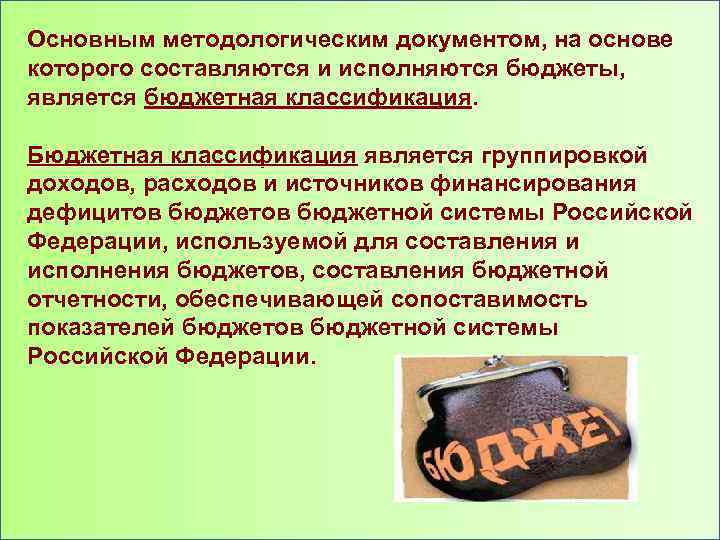 Основным методологическим документом, на основе которого составляются и исполняются бюджеты, является бюджетная классификация.

Бюджетная классификация является группировкой доходов, расходов и источников финансирования дефицитов бюджетов бюджетной системы Российской Федерации, используемой для составления и исполнения бюджетов, составления бюджетной отчетности, обеспечивающей сопоставимость показателей бюджетов бюджетной системы Российской Федерации.

БЮДЖЕТ